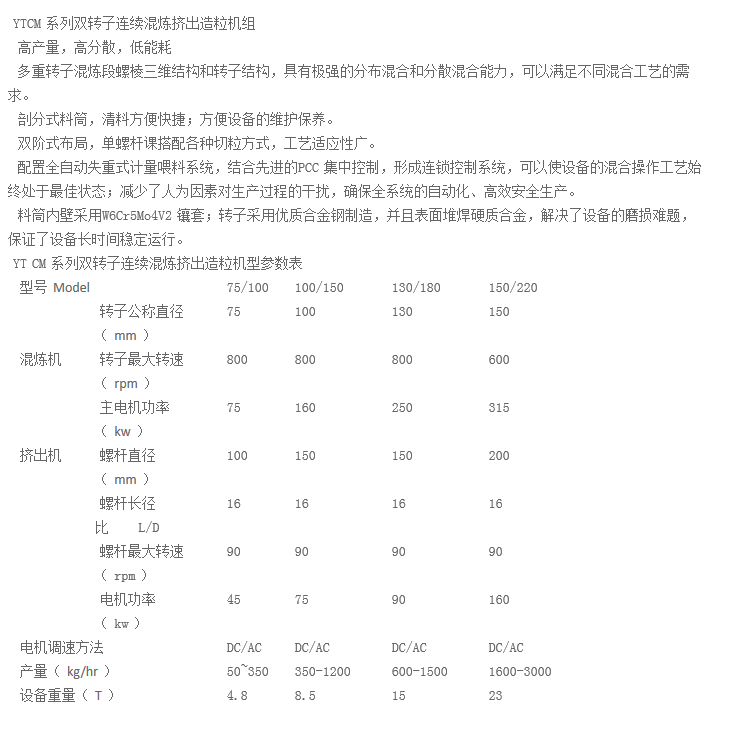 YTCM 系列双转子连续混炼挤出造粒机组

高产量，高分散，低能耗

多重转子混炼段螺棱三维结构和转子结构，具有极强的分布混合和分散混合能力，可以满足不同混合工艺的需求。

剖分式料筒，清料方便快捷；方便设备的维护保养。

双阶式布局，单螺杆课搭配各种切粒方式，工艺适应性广。

配置全自动失重式计量喂料系统，结合先进的PCC 集中控制，形成连锁控制系统，可以使设备的混合操作工艺始终处于最佳状态；减少了人为因素对生产过程的干扰，确保全系统的自动化、高效安全生产。

料筒内壁采用W6Cr5Mo4V2 镶套；转子采用优质合金钢制造，并且表面堆焊硬质合金，解决了设备的磨损难题，保证了设备长时间稳定运行。

YT CM 系列双转子连续混炼挤出造粒机型参数表

| 型号 Model | | 75/100 | 100/150 | 130/180 | 150/220 |
|---|---|---|---|---|---|
| | 转子公称直径（ mm ） | 75 | 100 | 130 | 150 |
| 混炼机 | 转子最大转速（ rpm ） | 800 | 800 | 800 | 600 |
| | 主电机功率（ kw ） | 75 | 160 | 250 | 315 |
| 挤出机 | 螺杆直径（ mm ） | 100 | 150 | 150 | 200 |
| | 螺杆长径比 L/D | 16 | 16 | 16 | 16 |
| | 螺杆最大转速（ rpm ） | 90 | 90 | 90 | 90 |
| | 电机功率（ kw ） | 45 | 75 | 90 | 160 |
| 电机调速方法 | | DC/AC | DC/AC | DC/AC | DC/AC |
| 产量（ kg/hr ） | | 50~350 | 350-1200 | 600-1500 | 1600-3000 |
| 设备重量（ T ） | | 4.8 | 8.5 | 15 | 23 |